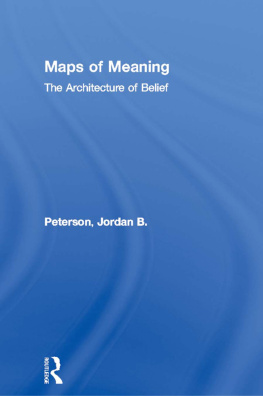 Maps of Meaning
The Architecture of Belief

Peterson, Jordan B.

ROUTLEDGE